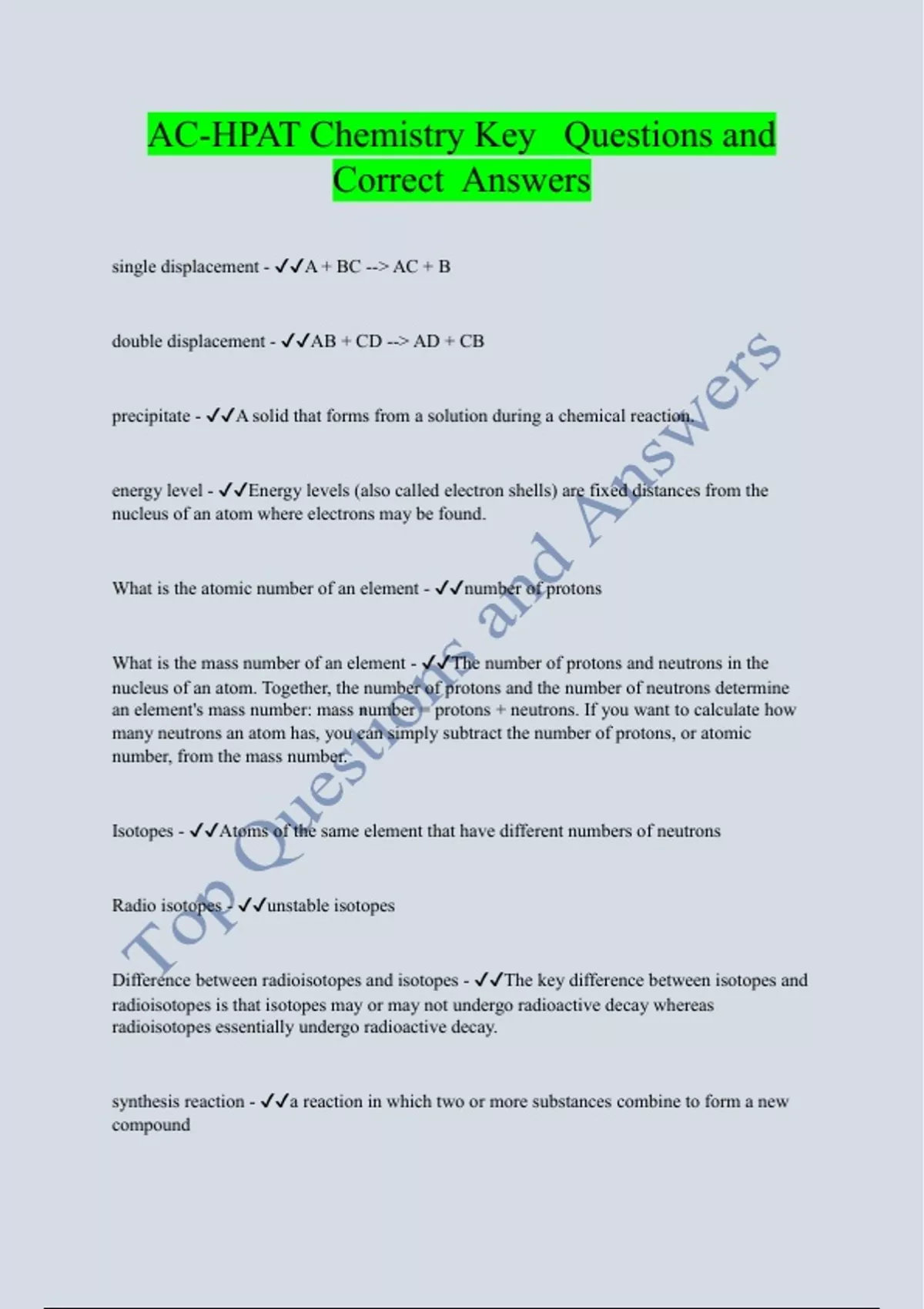 AC-HPAT Chemistry Key Questions and Correct Answers

single displacement - ✓✓A + BC --> AC + B

double displacement - ✓✓AB + CD --> AD + CB

precipitate - ✓✓A solid that forms from a solution during a chemical reaction.

energy level - ✓✓Energy levels (also called electron shells) are fixed distances from the nucleus of an atom where electrons may be found.

What is the atomic number of an element - ✓✓number of protons

What is the mass number of an element - ✓✓The number of protons and neutrons in the nucleus of an atom. Together, the number of protons and the number of neutrons determine an element's mass number: mass number = protons + neutrons. If you want to calculate how many neutrons an atom has, you can simply subtract the number of protons, or atomic number, from the mass number.

Isotopes - ✓✓Atoms of the same element that have different numbers of neutrons

Radio isotopes - ✓✓unstable isotopes

Difference between radioisotopes and isotopes - ✓✓The key difference between isotopes and radioisotopes is that isotopes may or may not undergo radioactive decay whereas radioisotopes essentially undergo radioactive decay.

synthesis reaction - ✓✓a reaction in which two or more substances combine to form a new compound

Top Questions and Answers